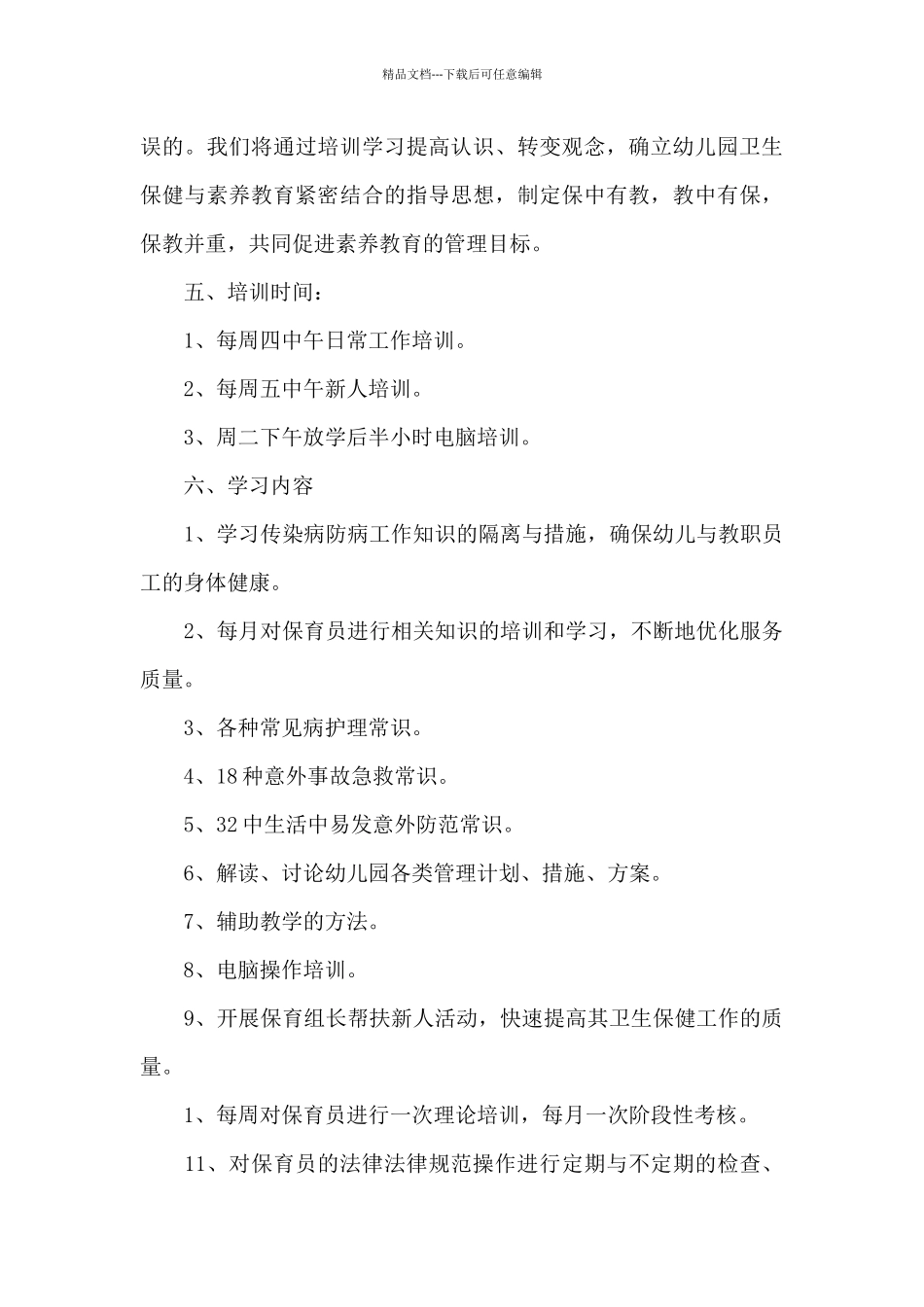 精品文档---下载后可任意编辑

误的。我们将通过培训学习提高认识、转变观念，确立幼儿园卫生保健与素养教育紧密结合的指导思想，制定保中有教，教中有保，保教并重，共同促进素养教育的管理目标。

五、培训时间：

1、每周四中午日常工作培训。

2、每周五中午新人培训。

3、周二下午放学后半小时电脑培训。

六、学习内容

1、学习传染病防病工作知识的隔离与措施，确保幼儿与教职员工的身体健康。

2、每月对保育员进行相关知识的培训和学习，不断地优化服务质量。

3、各种常见病护理常识。

4、18种意外事故急救常识。

5、32中生活中易发意外防范常识。

6、解读、讨论幼儿园各类管理计划、措施、方案。

7、辅助教学的方法。

8、电脑操作培训。

9、开展保育组长帮扶新人活动，快速提高其卫生保健工作的质量。

1、每周对保育员进行一次理论培训，每月一次阶段性考核。

11、对保育员的法律法律规范操作进行定期与不定期的检查、